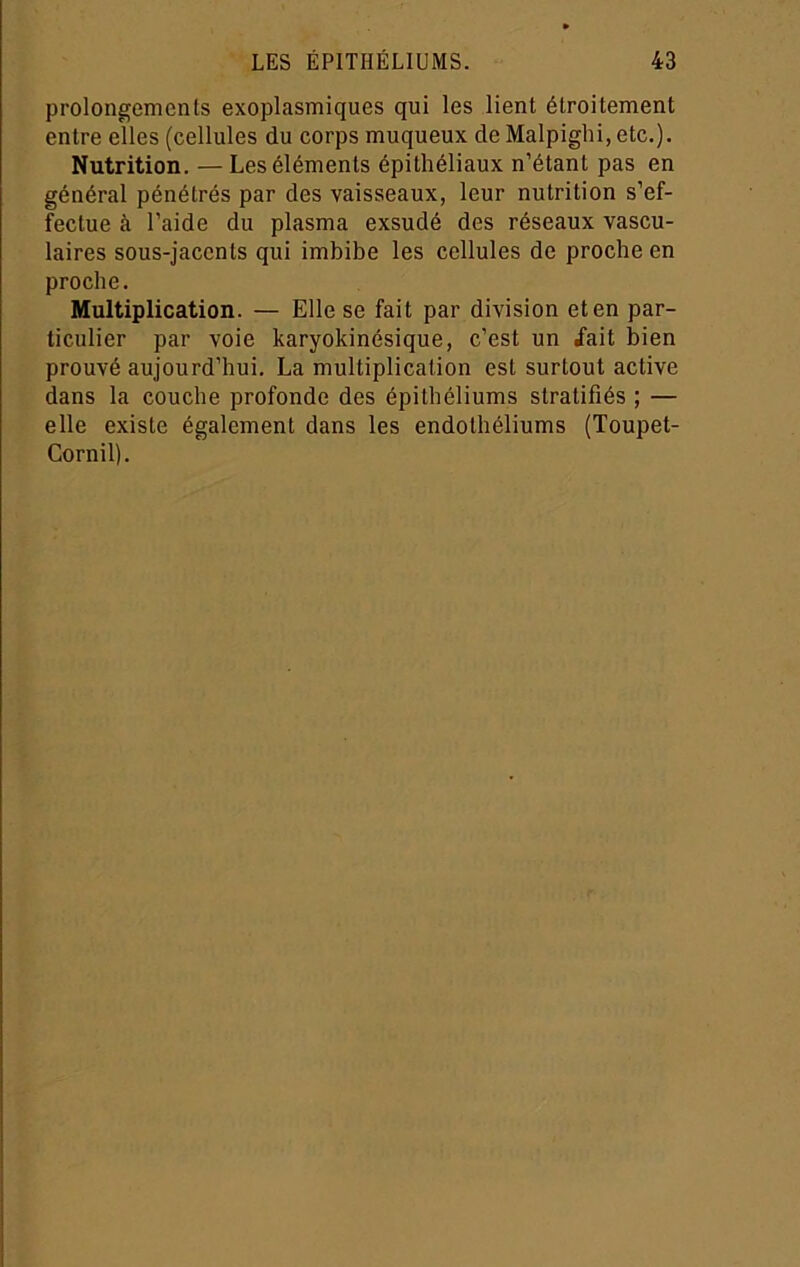 LES ÉPITHÉLIUMS. 43

prolongements exoplasmiques qui les lient étroitement entre elles (cellules du corps muqueux de Malpighi, etc.).

Nutrition. — Les éléments épithéliaux n'étant pas en général pénétrés par des vaisseaux, leur nutrition s'effectue à l'aide du plasma exsudé des réseaux vasculaires sous-jacents qui imbibe les cellules de proche en proche.

Multiplication. — Elle se fait par division et en particulier par voie karyokinésique, c'est un fait bien prouvé aujourd'hui. La multiplication est surtout active dans la couche profonde des épithéliums stratifiés ; — elle existe également dans les endothéliums (Toupet-Cornil).